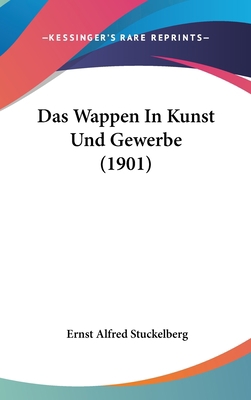 —KESSINGER'S RARE REPRINTS—

Das Wappen In Kunst Und Gewerbe (1901)

Ernst Alfred Stuckelberg